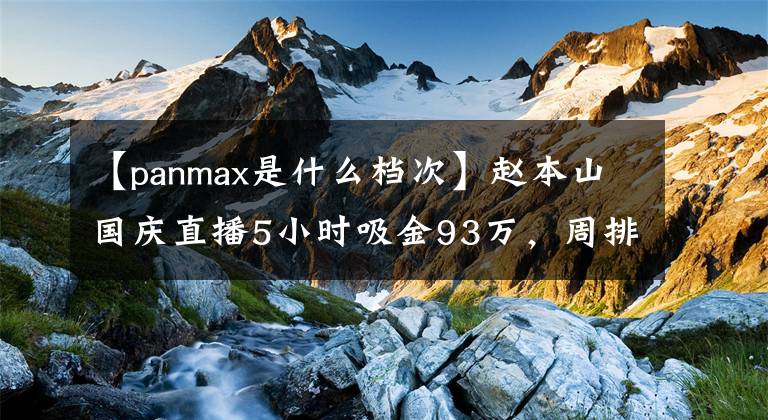 【panmax是什么档次】赵本山国庆直播5小时吸金93万，周排